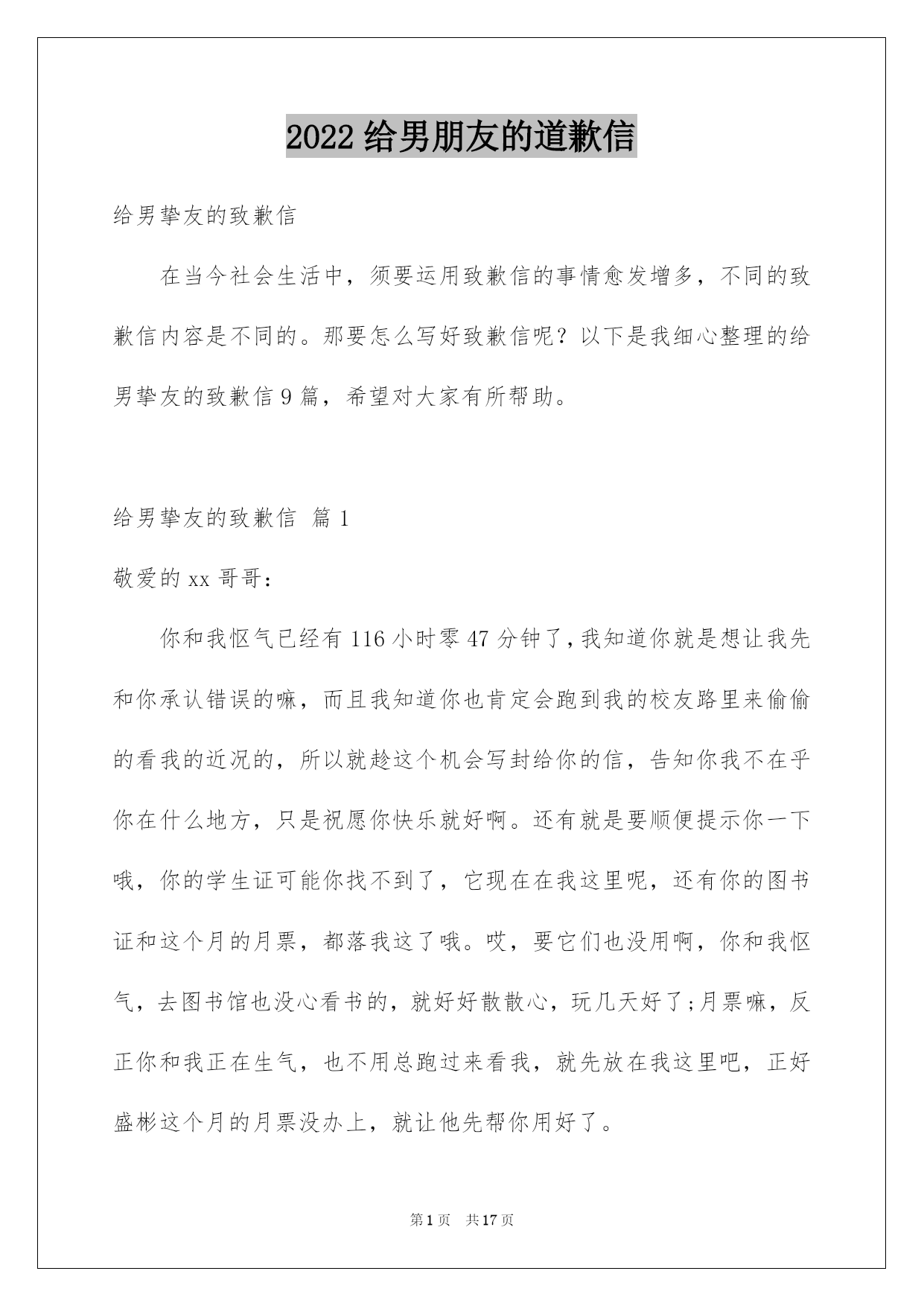 2022 给男朋友的道歉信

给男挚友的致歉信

在当今社会生活中，须要运用致歉信的事情愈发增多，不同的致歉信内容是不同的。那要怎么写好致歉信呢？以下是我细心整理的给男挚友的致歉信 9 篇，希望对大家有所帮助。

给男挚友的致歉信 篇 1

敬爱的 xx 哥哥：

你和我怄气已经有 116 小时零 47 分钟了，我知道你就是想让我先和你承认错误的嘛，而且我知道你也肯定会跑到我的校友路里来偷偷的看我的近况的，所以就趁这个机会写封给你的信，告知你我不在乎你在什么地方，只是祝愿你快乐就好啊。还有就是要顺便提示你一下哦，你的学生证可能你找不到了，它现在在我这里呢，还有你的图书证和这个月的月票，都落我这了哦。哎，要它们也没用啊，你和我怄气，去图书馆也没心看书的，就好好散散心，玩几天好了;月票嘛，反正你和我正在生气，也不用总跑过来看我，就先放在我这里吧，正好盛彬这个月的月票没办上，就让他先帮你用好了。

第 1 页　共 17 页